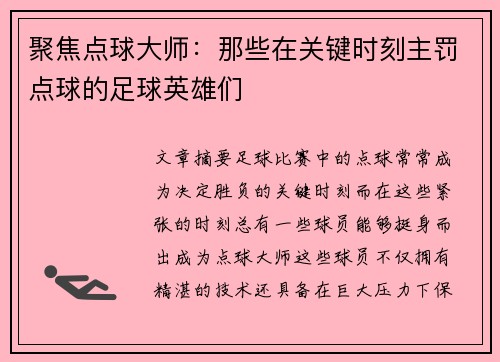 聚焦点球大师：那些在关键时刻主罚点球的足球英雄们

文章摘要足球比赛中的点球常常成为决定胜负的关键时刻而在这些紧张的时刻总有一些球员能够挺身而出成为点球大师这些球员不仅拥有精湛的技术还具备在巨大压力下保